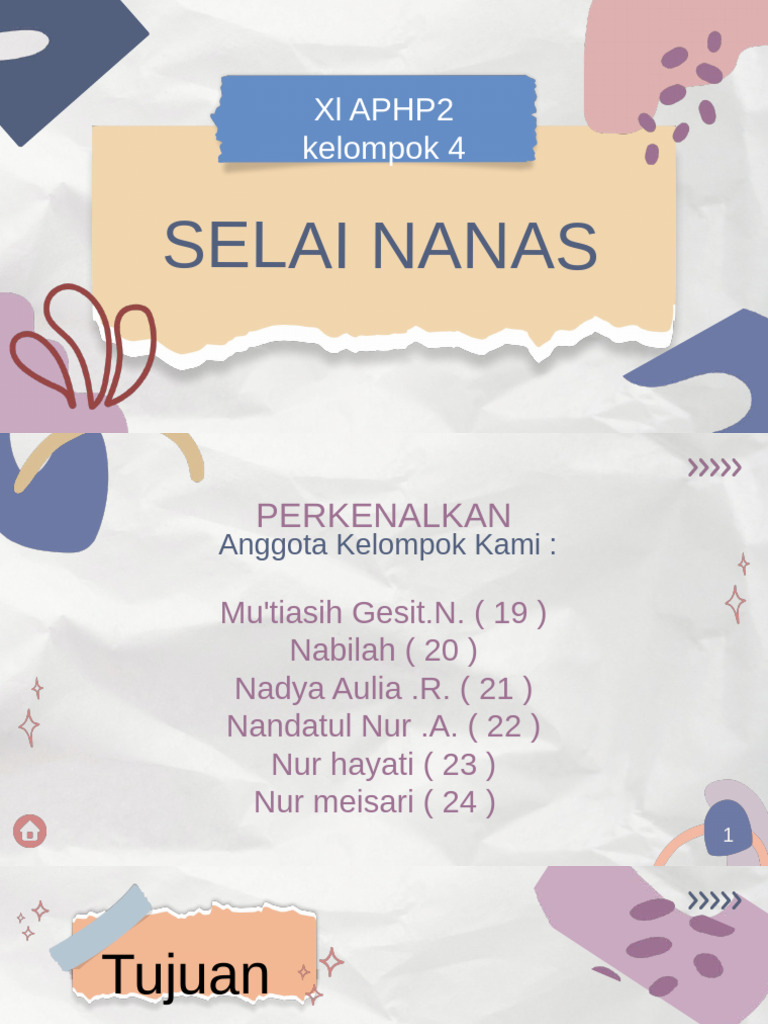 XI APHP2
kelompok 4

SELAI NANAS

PERKENALKAN
Anggota Kelompok Kami :

Mu'tiasih Gesit.N. ( 19 )
Nabilah ( 20 )
Nadya Aulia .R. ( 21 )
Nandatul Nur .A. ( 22 )
Nur hayati ( 23 )
Nur meisari ( 24 )

1

Tujuan